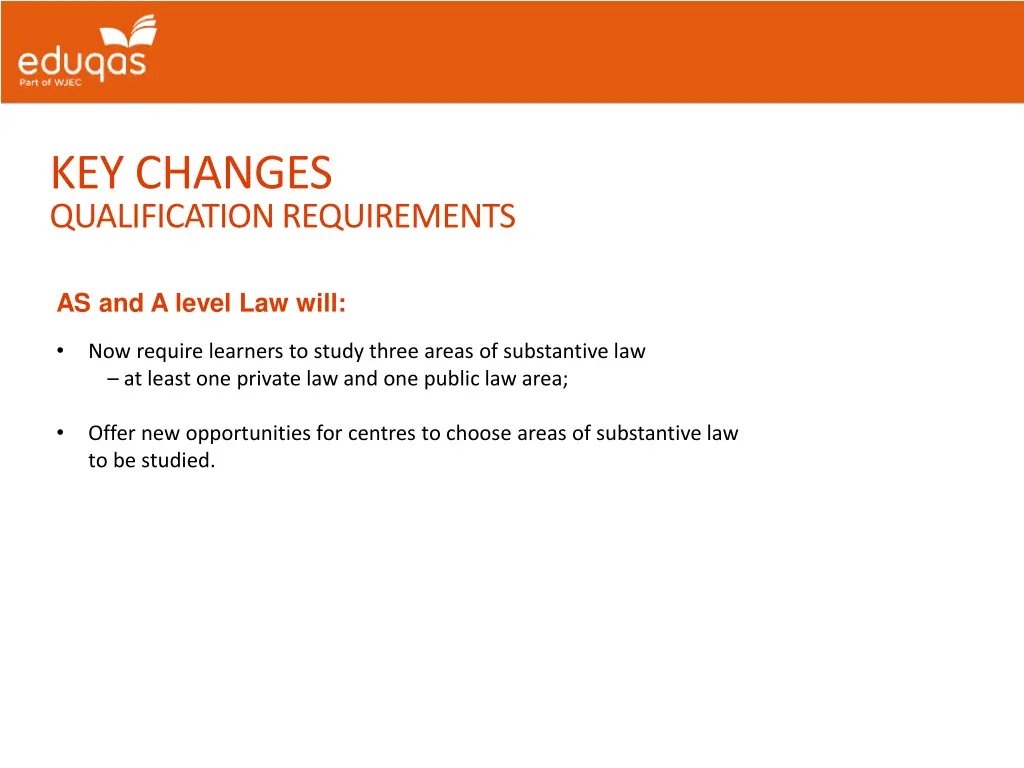 eduqas
Part of WJEC

KEY CHANGES
QUALIFICATION REQUIREMENTS

AS and A level Law will:

• Now require learners to study three areas of substantive law – at least one private law and one public law area;

• Offer new opportunities for centres to choose areas of substantive law to be studied.